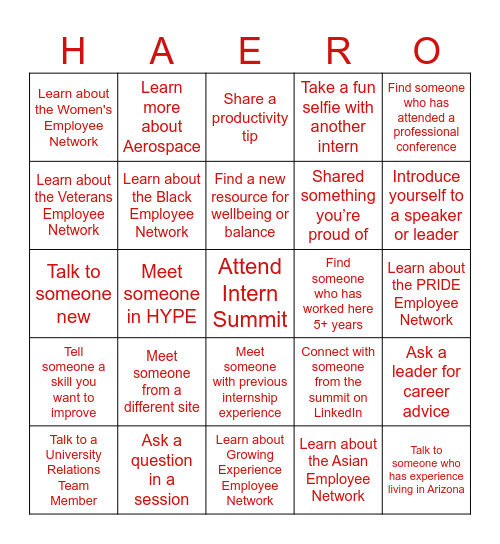 | H | A | E | R | O |
|---|---|---|---|---|
| Learn about the Women's Employee Network | Learn more about Aerospace | Share a productivity tip | Take a fun selfie with another intern | Find someone who has attended a professional conference |
| Learn about the Veterans Employee Network | Learn about the Black Employee Network | Find a new resource for wellbeing or balance | Shared something you're proud of | Introduce yourself to a speaker or leader |
| Talk to someone new | Meet someone in HYPE | Attend Intern Summit | Find someone who has worked here 5+ years | Learn about the PRIDE Employee Network |
| Tell someone a skill you want to improve | Meet someone from a different site | Meet someone with previous internship experience | Connect with someone from the summit on LinkedIn | Ask a leader for career advice |
| Talk to a University Relations Team Member | Ask a question in a session | Learn about Growing Experience Employee Network | Learn about the Asian Employee Network | Talk to someone who has experience living in Arizona |